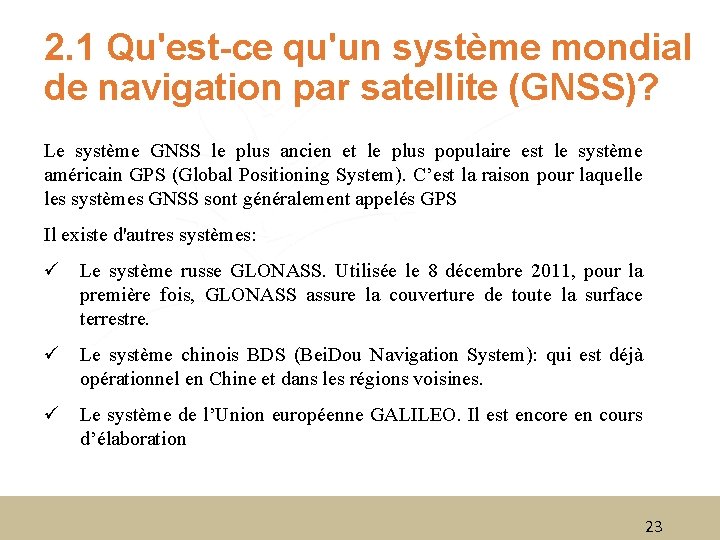 2.1 Qu'est-ce qu'un système mondial de navigation par satellite (GNSS)?

Le système GNSS le plus ancien et le plus populaire est le système américain GPS (Global Positioning System). C’est la raison pour laquelle les systèmes GNSS sont généralement appelés GPS

Il existe d'autres systèmes:

✓ Le système russe GLONASS. Utilisée le 8 décembre 2011, pour la première fois, GLONASS assure la couverture de toute la surface terrestre.

✓ Le système chinois BDS (BeiDou Navigation System): qui est déjà opérationnel en Chine et dans les régions voisines.

✓ Le système de l’Union européenne GALILEO. Il est encore en cours d’élaboration

23